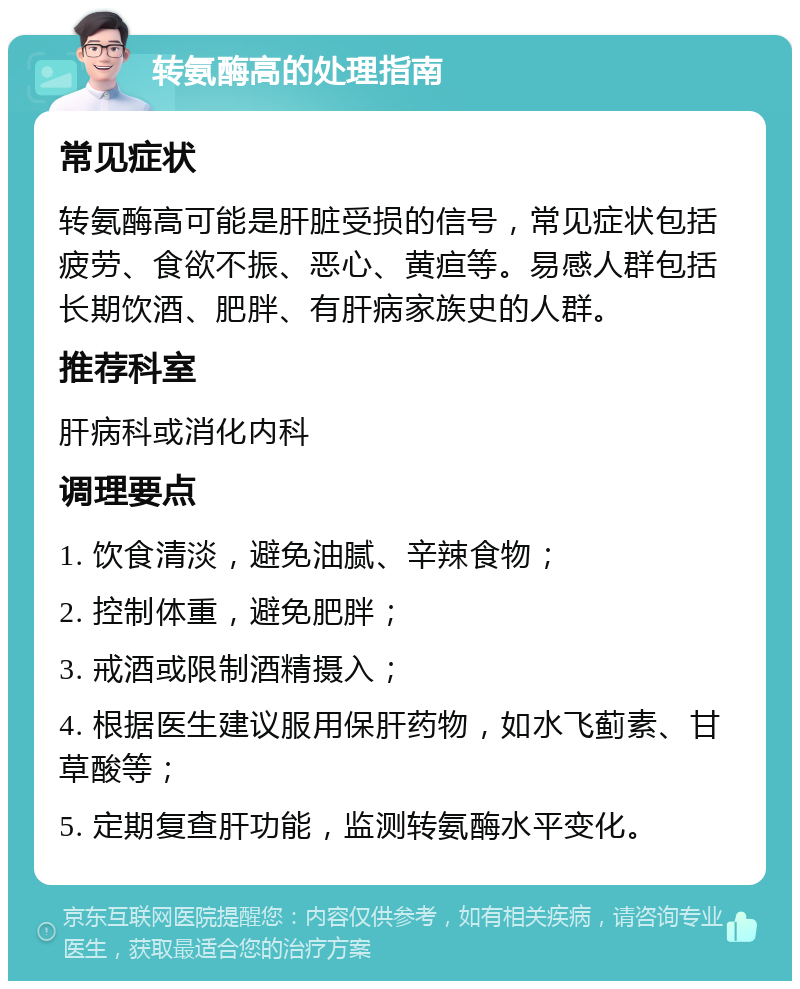 转氨酶高的处理指南

常见症状

转氨酶高可能是肝脏受损的信号，常见症状包括疲劳、食欲不振、恶心、黄疸等。易感人群包括长期饮酒、肥胖、有肝病家族史的人群。

推荐科室

肝病科或消化内科

调理要点

1. 饮食清淡，避免油腻、辛辣食物；

2. 控制体重，避免肥胖；

3. 戒酒或限制酒精摄入；

4. 根据医生建议服用保肝药物，如水飞蓟素、甘草酸等；

5. 定期复查肝功能，监测转氨酶水平变化。

京东互联网医院提醒您：内容仅供参考，如有相关疾病，请咨询专业医生，获取最适合您的治疗方案